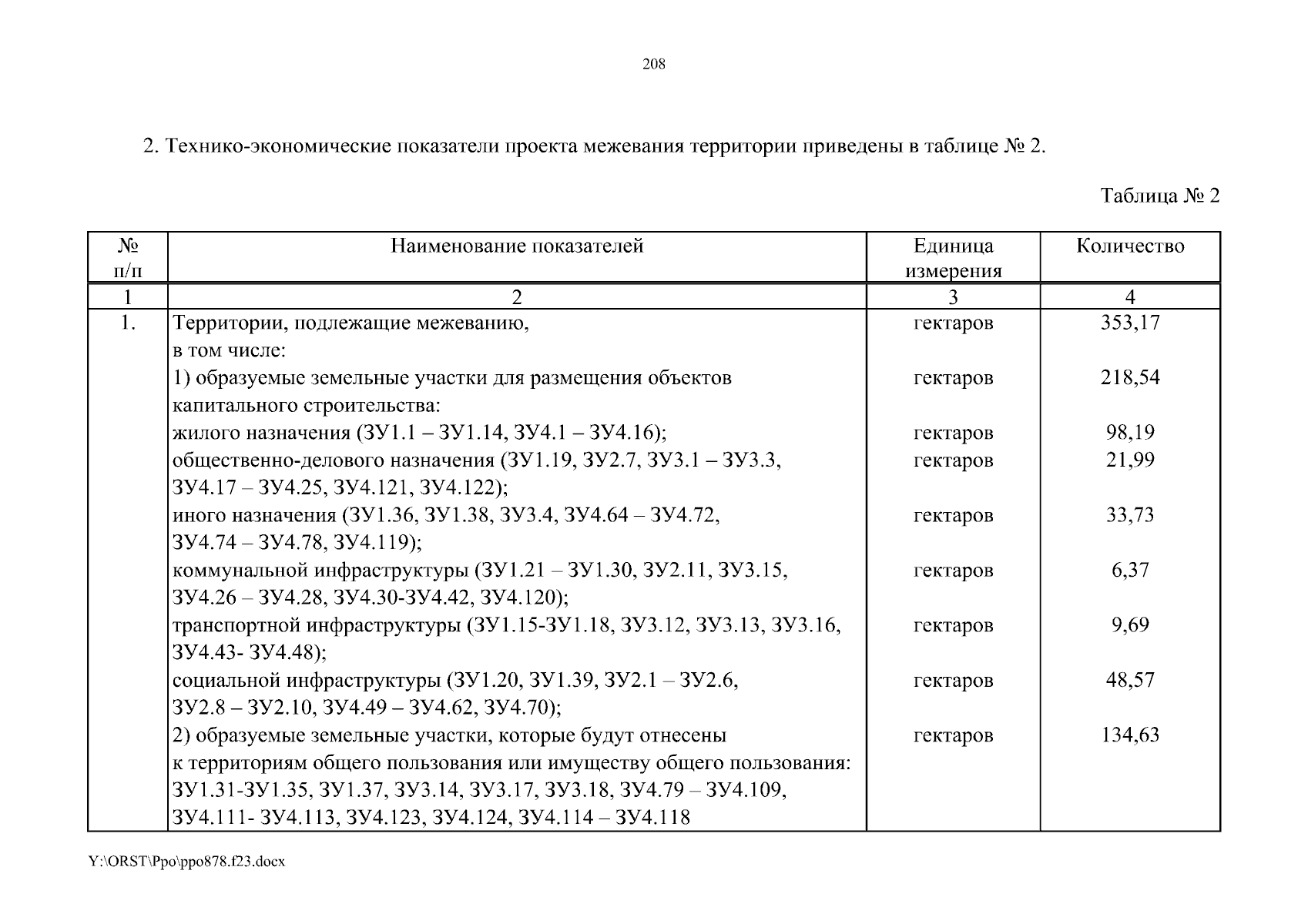 208

2. Технико-экономические показатели проекта межевания территории приведены в таблице № 2.

Таблица № 2

| № п/п | Наименование показателей | Единица измерения | Количество |
|---|---|---|---|
| 1 | 2 | 3 | 4 |
| 1. | Территории, подлежащие межеванию, в том числе: | гектаров | 353,17 |
| | 1) образуемые земельные участки для размещения объектов капитального строительства: | гектаров | 218,54 |
| | жилого назначения (ЗУ1.1 – ЗУ1.14, ЗУ4.1 – ЗУ4.16); | гектаров | 98,19 |
| | общественно-делового назначения (ЗУ1.19, ЗУ2.7, ЗУ3.1 – ЗУ3.3, ЗУ4.17 – ЗУ4.25, ЗУ4.121, ЗУ4.122); | гектаров | 21,99 |
| | иного назначения (ЗУ1.36, ЗУ1.38, ЗУ3.4, ЗУ4.64 – ЗУ4.72, ЗУ4.74 – ЗУ4.78, ЗУ4.119); | гектаров | 33,73 |
| | коммунальной инфраструктуры (ЗУ1.21 – ЗУ1.30, ЗУ2.11, ЗУ3.15, ЗУ4.26 – ЗУ4.28, ЗУ4.30-ЗУ4.42, ЗУ4.120); | гектаров | 6,37 |
| | транспортной инфраструктуры (ЗУ1.15-ЗУ1.18, ЗУ3.12, ЗУ3.13, ЗУ3.16, ЗУ4.43- ЗУ4.48); | гектаров | 9,69 |
| | социальной инфраструктуры (ЗУ1.20, ЗУ1.39, ЗУ2.1 – ЗУ2.6, ЗУ2.8 – ЗУ2.10, ЗУ4.49 – ЗУ4.62, ЗУ4.70); | гектаров | 48,57 |
| | 2) образуемые земельные участки, которые будут отнесены к территориям общего пользования или имуществу общего пользования: ЗУ1.31-ЗУ1.35, ЗУ1.37, ЗУ3.14, ЗУ3.17, ЗУ3.18, ЗУ4.79 – ЗУ4.109, ЗУ4.111- ЗУ4.113, ЗУ4.123, ЗУ4.124, ЗУ4.114 – ЗУ4.118 | гектаров | 134,63 |

Y:\ORST\Ppo\ppo878.f23.docx